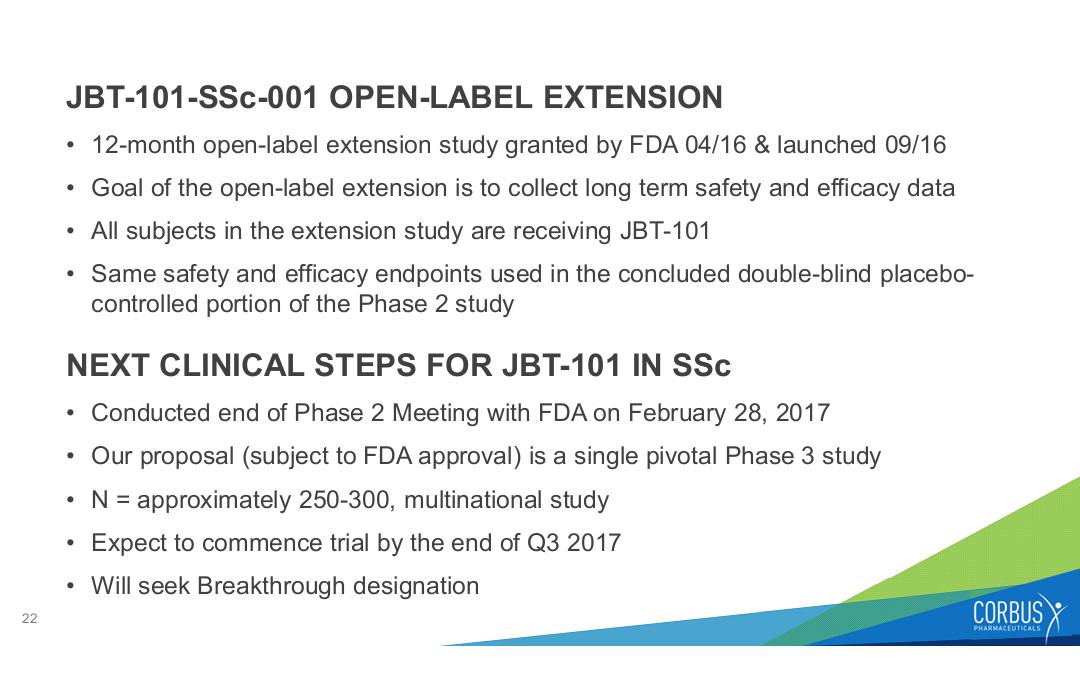 JBT-101-SSc-001 OPEN-LABEL EXTENSION

• 12-month open-label extension study granted by FDA 04/16 & launched 09/16

• Goal of the open-label extension is to collect long term safety and efficacy data

• All subjects in the extension study are receiving JBT-101

• Same safety and efficacy endpoints used in the concluded double-blind placebo-controlled portion of the Phase 2 study

NEXT CLINICAL STEPS FOR JBT-101 IN SSc

• Conducted end of Phase 2 Meeting with FDA on February 28, 2017

• Our proposal (subject to FDA approval) is a single pivotal Phase 3 study

• N = approximately 250-300, multinational study

• Expect to commence trial by the end of Q3 2017

• Will seek Breakthrough designation

22

CORBUS PHARMACEUTICALS